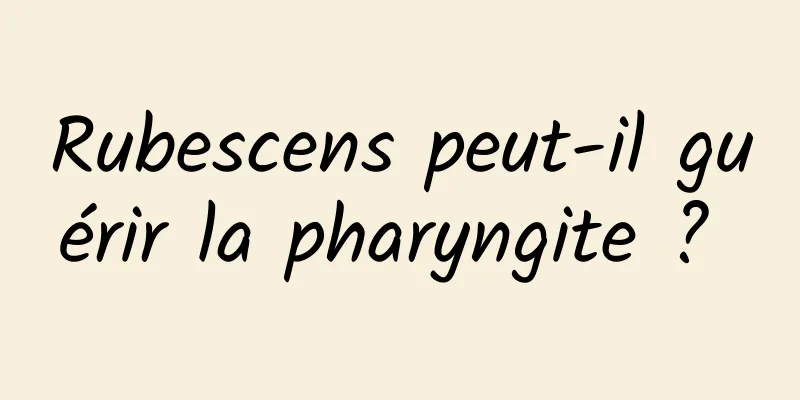 Rubescens peut-il guérir la pharyngite ?